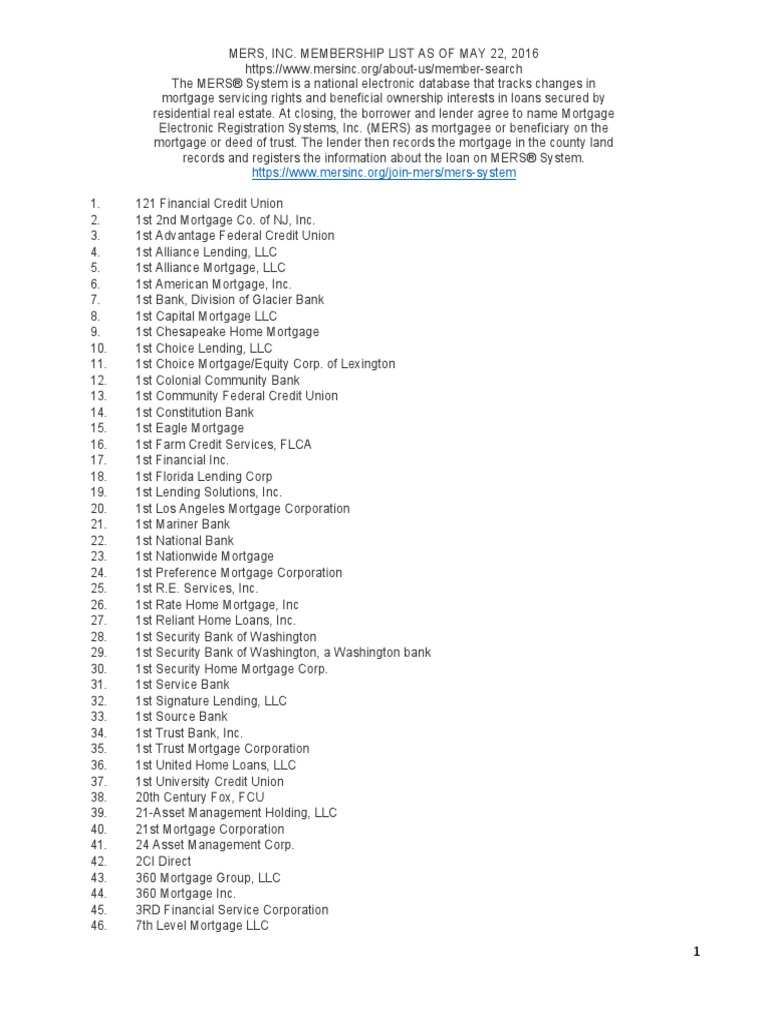 MERS, INC. MEMBERSHIP LIST AS OF MAY 22, 2016
https://www.mersinc.org/about-us/member-search
The MERS® System is a national electronic database that tracks changes in mortgage servicing rights and beneficial ownership interests in loans secured by residential real estate. At closing, the borrower and lender agree to name Mortgage Electronic Registration Systems, Inc. (MERS) as mortgagee or beneficiary on the mortgage or deed of trust. The lender then records the mortgage in the county land records and registers the information about the loan on MERS® System.
https://www.mersinc.org/join-mers/mers-system

1. 121 Financial Credit Union
2. 1st 2nd Mortgage Co. of NJ, Inc.
3. 1st Advantage Federal Credit Union
4. 1st Alliance Lending, LLC
5. 1st Alliance Mortgage, LLC
6. 1st American Mortgage, Inc.
7. 1st Bank, Division of Glacier Bank
8. 1st Capital Mortgage LLC
9. 1st Chesapeake Home Mortgage
10. 1st Choice Lending, LLC
11. 1st Choice Mortgage/Equity Corp. of Lexington
12. 1st Colonial Community Bank
13. 1st Community Federal Credit Union
14. 1st Constitution Bank
15. 1st Eagle Mortgage
16. 1st Farm Credit Services, FLCA
17. 1st Financial Inc.
18. 1st Florida Lending Corp
19. 1st Lending Solutions, Inc.
20. 1st Los Angeles Mortgage Corporation
21. 1st Mariner Bank
22. 1st National Bank
23. 1st Nationwide Mortgage
24. 1st Preference Mortgage Corporation
25. 1st R.E. Services, Inc.
26. 1st Rate Home Mortgage, Inc
27. 1st Reliant Home Loans, Inc.
28. 1st Security Bank of Washington
29. 1st Security Bank of Washington, a Washington bank
30. 1st Security Home Mortgage Corp.
31. 1st Service Bank
32. 1st Signature Lending, LLC
33. 1st Source Bank
34. 1st Trust Bank, Inc.
35. 1st Trust Mortgage Corporation
36. 1st United Home Loans, LLC
37. 1st University Credit Union
38. 20th Century Fox, FCU
39. 21-Asset Management Holding, LLC
40. 21st Mortgage Corporation
41. 24 Asset Management Corp.
42. 2CI Direct
43. 360 Mortgage Group, LLC
44. 360 Mortgage Inc.
45. 3RD Financial Service Corporation
46. 7th Level Mortgage LLC

1